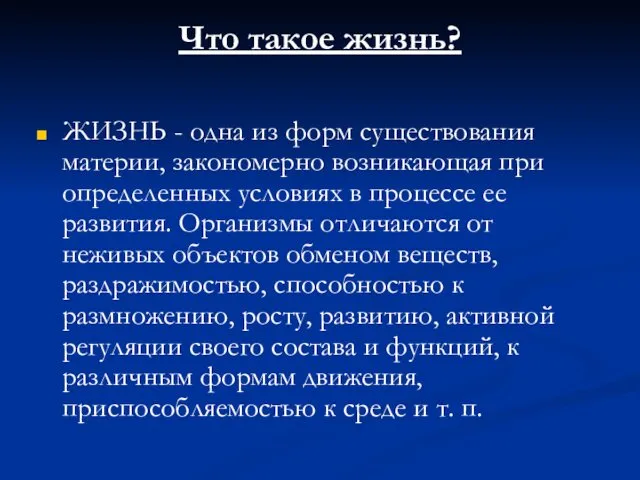 Что такое жизнь?

ЖИЗНЬ - одна из форм существования материи, закономерно возникающая при определенных условиях в процессе ее развития. Организмы отличаются от неживых объектов обменом веществ, раздражимостью, способностью к размножению, росту, развитию, активной регуляции своего состава и функций, к различным формам движения, приспособляемостью к среде и т. п.